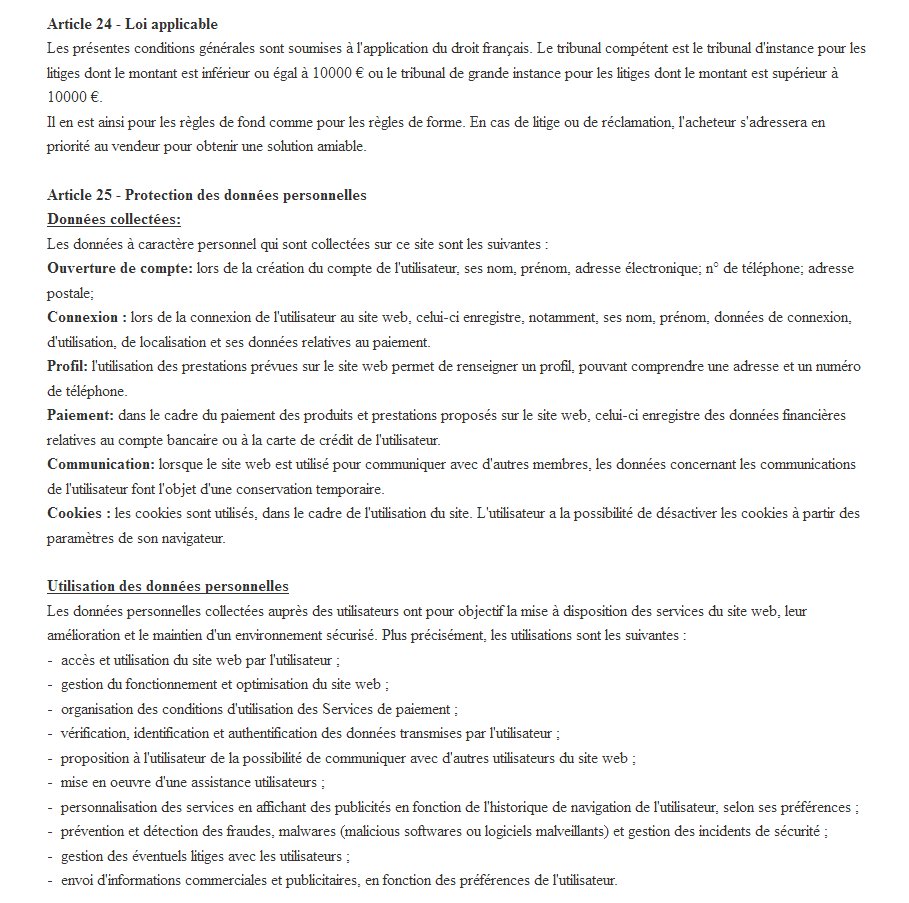 Article 24 - Loi applicable
Les présentes conditions générales sont soumises à l'application du droit français. Le tribunal compétent est le tribunal d'instance pour les litiges dont le montant est inférieur ou égal à 10000 € ou le tribunal de grande instance pour les litiges dont le montant est supérieur à 10000 €.
Il en est ainsi pour les règles de fond comme pour les règles de forme. En cas de litige ou de réclamation, l'acheteur s'adressera en priorité au vendeur pour obtenir une solution amiable.

Article 25 - Protection des données personnelles
Données collectées:
Les données à caractère personnel qui sont collectées sur ce site sont les suivantes :
Ouverture de compte: lors de la création du compte de l'utilisateur, ses nom, prénom, adresse électronique; n° de téléphone; adresse postale;
Connexion : lors de la connexion de l'utilisateur au site web, celui-ci enregistre, notamment, ses nom, prénom, données de connexion, d'utilisation, de localisation et ses données relatives au paiement.
Profil: l'utilisation des prestations prévues sur le site web permet de renseigner un profil, pouvant comprendre une adresse et un numéro de téléphone.
Paiement: dans le cadre du paiement des produits et prestations proposés sur le site web, celui-ci enregistre des données financières relatives au compte bancaire ou à la carte de crédit de l'utilisateur.
Communication: lorsque le site web est utilisé pour communiquer avec d'autres membres, les données concernant les communications de l'utilisateur font l'objet d'une conservation temporaire.
Cookies : les cookies sont utilisés, dans le cadre de l'utilisation du site. L'utilisateur a la possibilité de désactiver les cookies à partir des paramètres de son navigateur.

Utilisation des données personnelles
Les données personnelles collectées auprès des utilisateurs ont pour objectif la mise à disposition des services du site web, leur amélioration et le maintien d'un environnement sécurisé. Plus précisément, les utilisations sont les suivantes :
- accès et utilisation du site web par l'utilisateur ;
- gestion du fonctionnement et optimisation du site web ;
- organisation des conditions d'utilisation des Services de paiement ;
- vérification, identification et authentification des données transmises par l'utilisateur ;
- proposition à l'utilisateur de la possibilité de communiquer avec d'autres utilisateurs du site web ;
- mise en oeuvre d'une assistance utilisateurs ;
- personnalisation des services en affichant des publicités en fonction de l'historique de navigation de l'utilisateur, selon ses préférences ;
- prévention et détection des fraudes, malwares (malicious softwares ou logiciels malveillants) et gestion des incidents de sécurité ;
- gestion des éventuels litiges avec les utilisateurs ;
- envoi d'informations commerciales et publicitaires, en fonction des préférences de l'utilisateur.